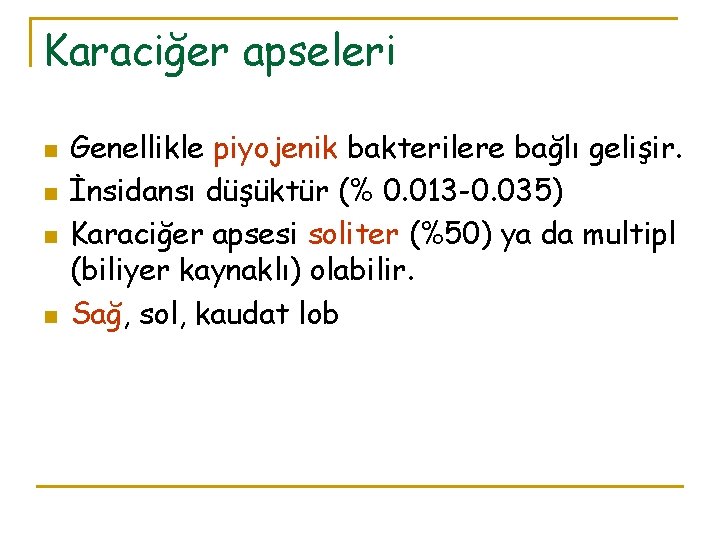 Karaciğer apseleri

• Genellikle piyojenik bakterilere bağlı gelişir.
• İnsidansı düşüktür (% 0.013-0.035)
• Karaciğer apsesi soliter (%50) ya da multipl (biliyer kaynaklı) olabilir.
• Sağ, sol, kaudat lob